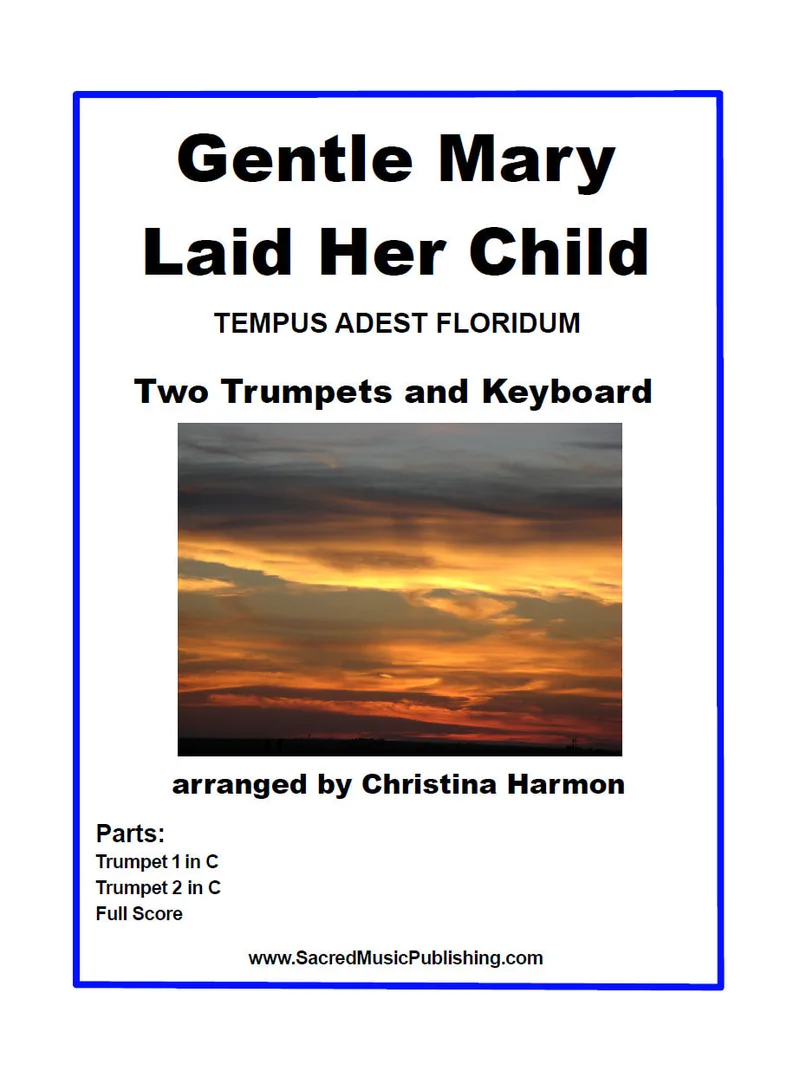 Gentle Mary Laid Her Child

TEMPUS ADEST FLORIDUM

Two Trumpets and Keyboard

arranged by Christina Harmon

Parts:
Trumpet 1 in C
Trumpet 2 in C
Full Score

www.SacredMusicPublishing.com